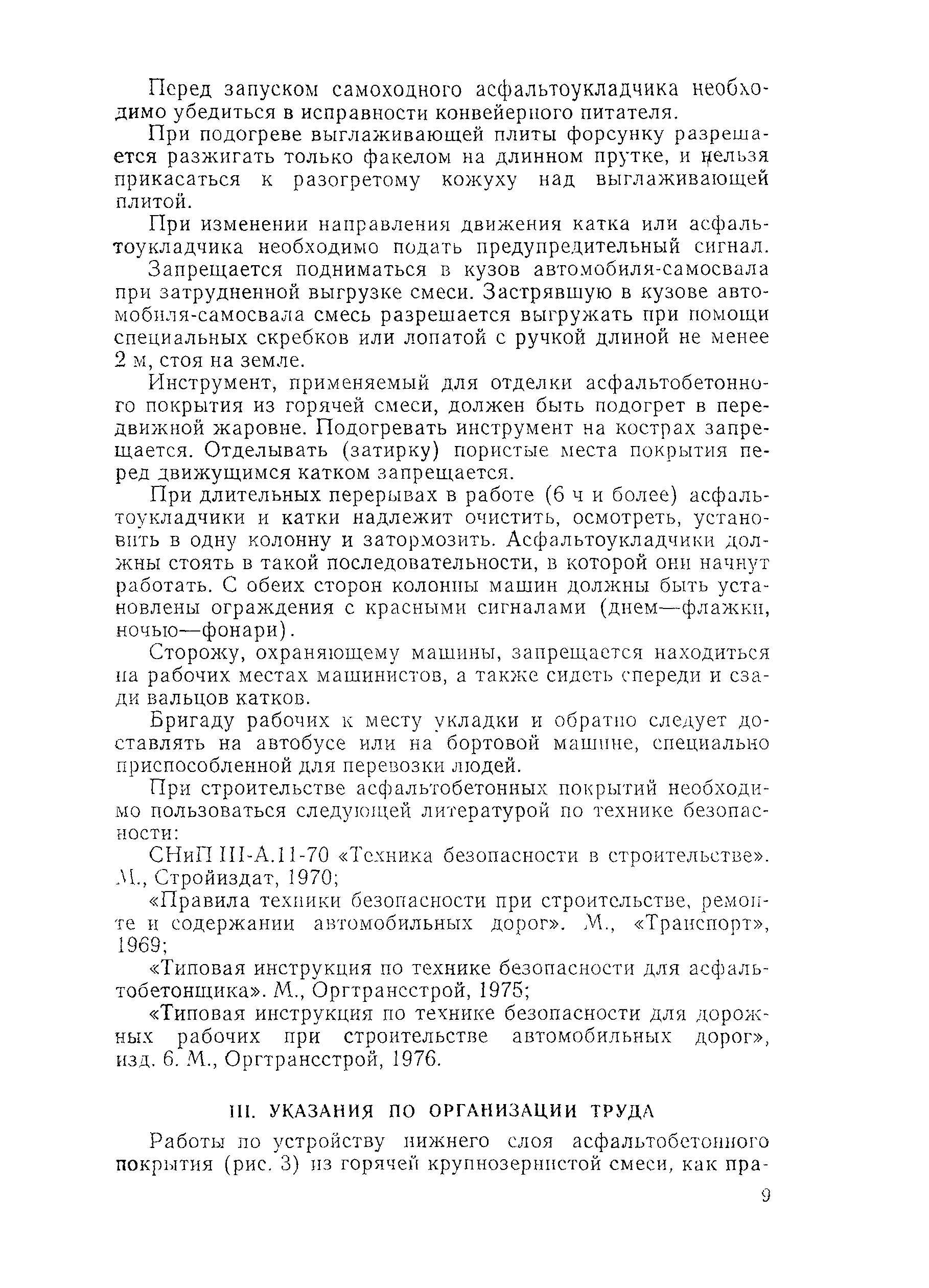 Перед запуском самоходного асфальтоукладчика необходимо убедиться в исправности конвейерного питателя.

При подогреве выглаживающей плиты форсунку разрешается разжигать только факелом на длинном прутке, и нельзя прикасаться к разогретому кожуху над выглаживающей плитой.

При изменении направления движения катка или асфальтоукладчика необходимо подать предупредительный сигнал.

Запрещается подниматься в кузов автомобиля-самосвала при затрудненной выгрузке смеси. Застрявшую в кузове автомобиля-самосвала смесь разрешается выгружать при помощи специальных скребков или лопатой с ручкой длиной не менее 2 м, стоя на земле.

Инструмент, применяемый для отделки асфальтобетонного покрытия из горячей смеси, должен быть подогрет в передвижной жаровне. Подогревать инструмент на кострах запрещается. Отделывать (затирку) пористые места покрытия перед движущимся катком запрещается.

При длительных перерывах в работе (6 ч и более) асфальтоукладчики и катки надлежит очистить, осмотреть, установить в одну колонну и затормозить. Асфальтоукладчики должны стоять в такой последовательности, в которой они начнут работать. С обеих сторон колонны машин должны быть установлены ограждения с красными сигналами (днем—флажки, ночью—фонари).

Сторожу, охраняющему машины, запрещается находиться на рабочих местах машинистов, а также сидеть спереди и сзади вальцов катков.

Бригаду рабочих к месту укладки и обратно следует доставлять на автобусе или на бортовой машине, специально приспособленной для перевозки людей.

При строительстве асфальтобетонных покрытий необходимо пользоваться следующей литературой по технике безопасности:

СНиП III-А.11-70 «Техника безопасности в строительстве». М., Стройиздат, 1970;

«Правила техники безопасности при строительстве, ремонте и содержании автомобильных дорог». М., «Транспорт», 1969;

«Типовая инструкция по технике безопасности для асфальтобетонщика». М., Оргтрансстрой, 1975;

«Типовая инструкция по технике безопасности для дорожных рабочих при строительстве автомобильных дорог», изд. 6. М., Оргтрансстрой, 1976.

III. УКАЗАНИЯ ПО ОРГАНИЗАЦИИ ТРУДА

Работы по устройству нижнего слоя асфальтобетонного покрытия (рис. 3) из горячей крупнозернистой смеси, как пра-

9